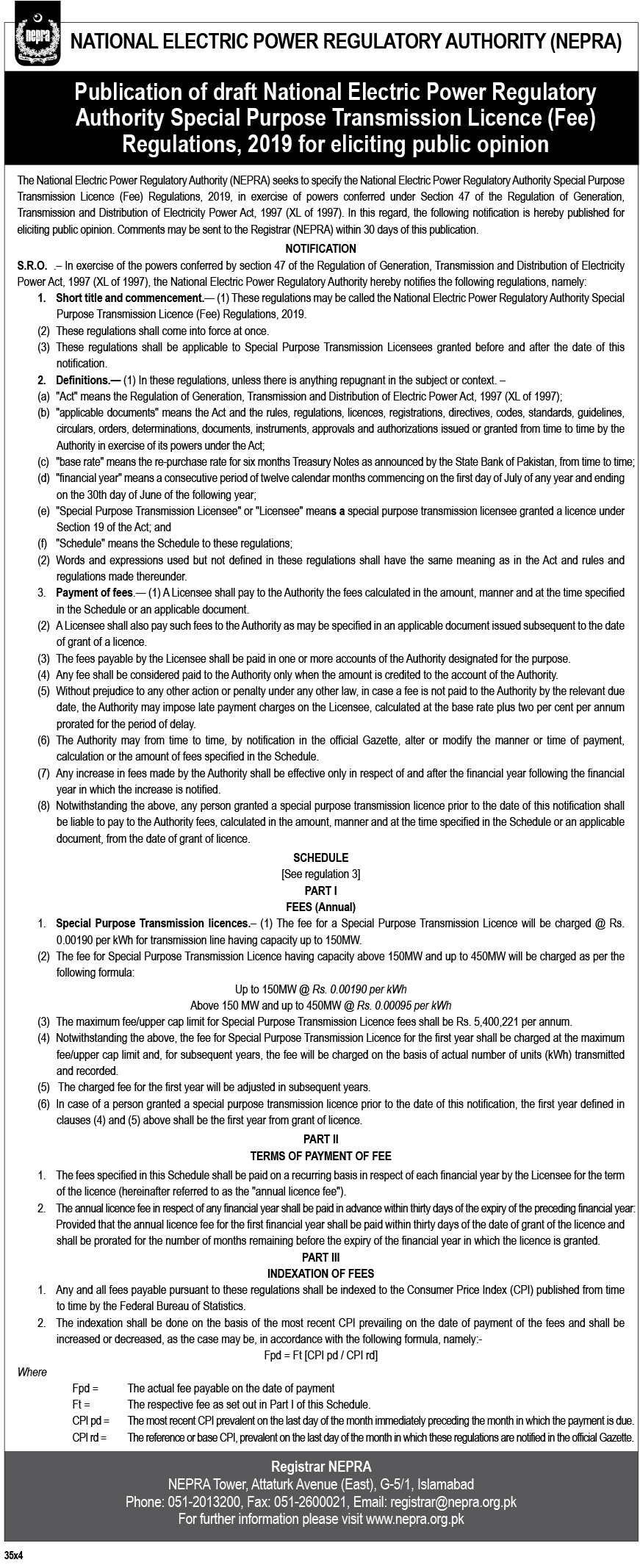 nepra

NATIONAL ELECTRIC POWER REGULATORY AUTHORITY (NEPRA)

Publication of draft National Electric Power Regulatory Authority Special Purpose Transmission Licence (Fee) Regulations, 2019 for eliciting public opinion

The National Electric Power Regulatory Authority (NEPRA) seeks to specify the National Electric Power Regulatory Authority Special Purpose Transmission Licence (Fee) Regulations, 2019, in exercise of powers conferred under Section 47 of the Regulation of Generation, Transmission and Distribution of Electricity Power Act, 1997 (XL of 1997). In this regard, the following notification is hereby published for eliciting public opinion. Comments may be sent to the Registrar (NEPRA) within 30 days of this publication.

NOTIFICATION

S.R.O. .– In exercise of the powers conferred by section 47 of the Regulation of Generation, Transmission and Distribution of Electricity Power Act, 1997 (XL of 1997), the National Electric Power Regulatory Authority hereby notifies the following regulations, namely:

1. Short title and commencement.— (1) These regulations may be called the National Electric Power Regulatory Authority Special Purpose Transmission Licence (Fee) Regulations, 2019.
(2) These regulations shall come into force at once.
(3) These regulations shall be applicable to Special Purpose Transmission Licensees granted before and after the date of this notification.
2. Definitions.— (1) In these regulations, unless there is anything repugnant in the subject or context. –
(a) "Act" means the Regulation of Generation, Transmission and Distribution of Electric Power Act, 1997 (XL of 1997);
(b) "applicable documents" means the Act and the rules, regulations, licences, registrations, directives, codes, standards, guidelines, circulars, orders, determinations, documents, instruments, approvals and authorizations issued or granted from time to time by the Authority in exercise of its powers under the Act;
(c) "base rate" means the re-purchase rate for six months Treasury Notes as announced by the State Bank of Pakistan, from time to time;
(d) "financial year" means a consecutive period of twelve calendar months commencing on the first day of July of any year and ending on the 30th day of June of the following year;
(e) "Special Purpose Transmission Licensee" or "Licensee" means a special purpose transmission licensee granted a licence under Section 19 of the Act; and
(f) "Schedule" means the Schedule to these regulations;
(2) Words and expressions used but not defined in these regulations shall have the same meaning as in the Act and rules and regulations made thereunder.
3. Payment of fees.— (1) A Licensee shall pay to the Authority the fees calculated in the amount, manner and at the time specified in the Schedule or an applicable document.
(2) A Licensee shall also pay such fees to the Authority as may be specified in an applicable document issued subsequent to the date of grant of a licence.
(3) The fees payable by the Licensee shall be paid in one or more accounts of the Authority designated for the purpose.
(4) Any fee shall be considered paid to the Authority only when the amount is credited to the account of the Authority.
(5) Without prejudice to any other action or penalty under any other law, in case a fee is not paid to the Authority by the relevant due date, the Authority may impose late payment charges on the Licensee, calculated at the base rate plus two per cent per annum prorated for the period of delay.
(6) The Authority may from time to time, by notification in the official Gazette, alter or modify the manner or time of payment, calculation or the amount of fees specified in the Schedule.
(7) Any increase in fees made by the Authority shall be effective only in respect of and after the financial year following the financial year in which the increase is notified.
(8) Notwithstanding the above, any person granted a special purpose transmission licence prior to the date of this notification shall be liable to pay to the Authority fees, calculated in the amount, manner and at the time specified in the Schedule or an applicable document, from the date of grant of licence.

SCHEDULE
[See regulation 3]
PART I
FEES (Annual)

1. Special Purpose Transmission licences.– (1) The fee for a Special Purpose Transmission Licence will be charged @ Rs. 0.00190 per kWh for transmission line having capacity up to 150MW.
(2) The fee for Special Purpose Transmission Licence having capacity above 150MW and up to 450MW will be charged as per the following formula:
Up to 150MW @ Rs. 0.00190 per kWh
Above 150 MW and up to 450MW @ Rs. 0.00095 per kWh
(3) The maximum fee/upper cap limit for Special Purpose Transmission Licence fees shall be Rs. 5,400,221 per annum.
(4) Notwithstanding the above, the fee for Special Purpose Transmission Licence for the first year shall be charged at the maximum fee/upper cap limit and, for subsequent years, the fee will be charged on the basis of actual number of units (kWh) transmitted and recorded.
(5) The charged fee for the first year will be adjusted in subsequent years.
(6) In case of a person granted a special purpose transmission licence prior to the date of this notification, the first year defined in clauses (4) and (5) above shall be the first year from grant of licence.

PART II
TERMS OF PAYMENT OF FEE

1. The fees specified in this Schedule shall be paid on a recurring basis in respect of each financial year by the Licensee for the term of the licence (hereinafter referred to as the "annual licence fee").
2. The annual licence fee in respect of any financial year shall be paid in advance within thirty days of the expiry of the preceding financial year: Provided that the annual licence fee for the first financial year shall be paid within thirty days of the date of grant of the licence and shall be prorated for the number of months remaining before the expiry of the financial year in which the licence is granted.

PART III
INDEXATION OF FEES

1. Any and all fees payable pursuant to these regulations shall be indexed to the Consumer Price Index (CPI) published from time to time by the Federal Bureau of Statistics.
2. The indexation shall be done on the basis of the most recent CPI prevailing on the date of payment of the fees and shall be increased or decreased, as the case may be, in accordance with the following formula, namely:-
Fpd = Ft [CPI pd / CPI rd]

Where
Fpd = The actual fee payable on the date of payment
Ft = The respective fee as set out in Part I of this Schedule.
CPI pd = The most recent CPI prevalent on the last day of the month immediately preceding the month in which the payment is due.
CPI rd = The reference or base CPI, prevalent on the last day of the month in which these regulations are notified in the official Gazette.

Registrar NEPRA
NEPRA Tower, Attaturk Avenue (East), G-5/1, Islamabad
Phone: 051-2013200, Fax: 051-2600021, Email: registrar@nepra.org.pk
For further information please visit www.nepra.org.pk

35x4